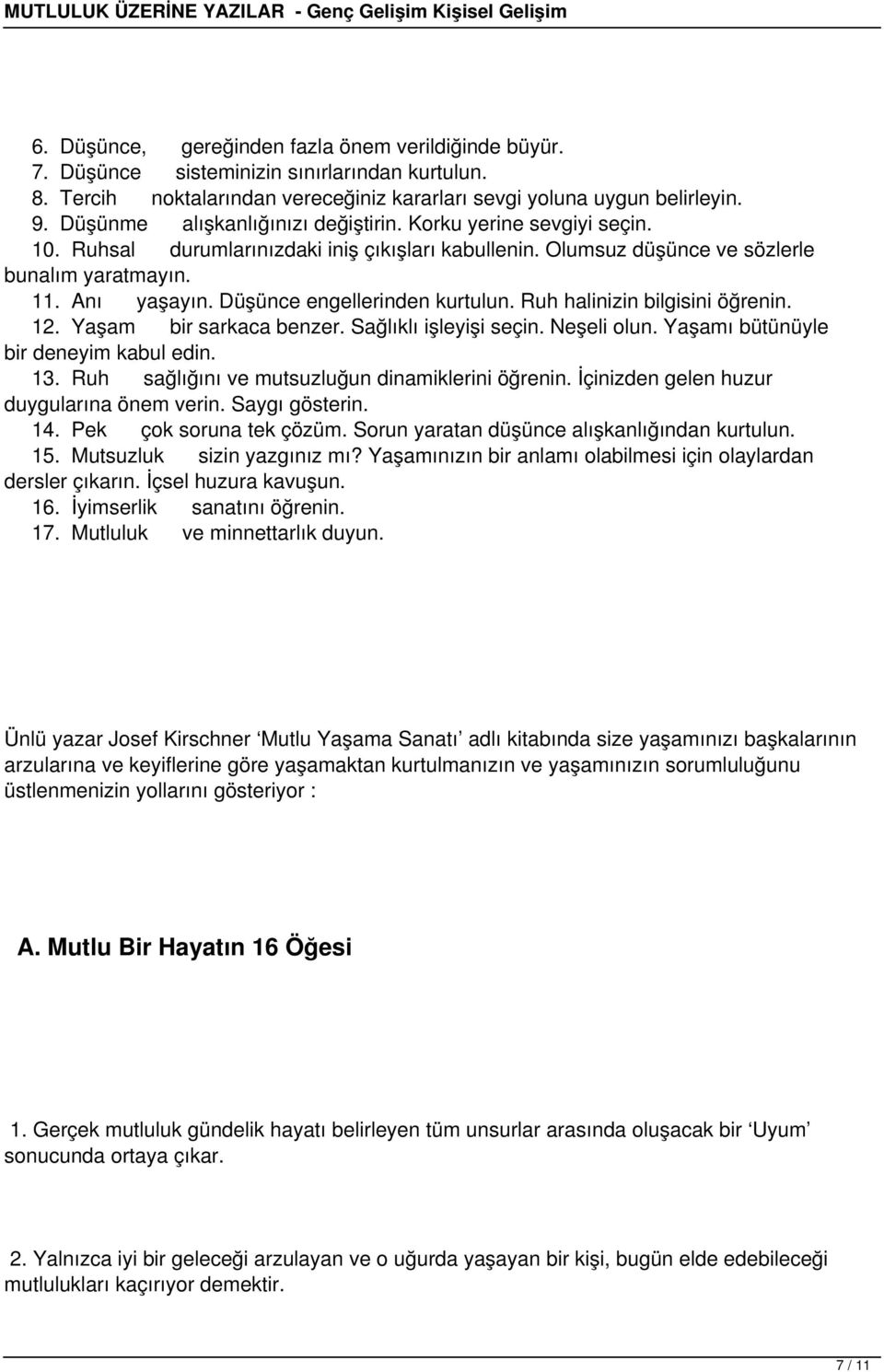 MUTLULUK ÜZERİNE YAZILAR - Genç Gelişim Kişisel Gelişim

6. Düşünce, gereğinden fazla önem verildiğinde büyür.
7. Düşünce sisteminizin sınırlarından kurtulun.
8. Tercih noktalarından vereceğiniz kararları sevgi yoluna uygun belirleyin.
9. Düşünme alışkanlığınızı değiştirin. Korku yerine sevgiyi seçin.
10. Ruhsal durumlarınızdaki iniş çıkışları kabullenin. Olumsuz düşünce ve sözlerle bunalım yaratmayın.
11. Anı yaşayın. Düşünce engellerinden kurtulun. Ruh halinizin bilgisini öğrenin.
12. Yaşam bir sarkaca benzer. Sağlıklı işleyişi seçin. Neşeli olun. Yaşamı bütünüyle bir deneyim kabul edin.
13. Ruh sağlığını ve mutsuzluğun dinamiklerini öğrenin. İçinizden gelen huzur duygularına önem verin. Saygı gösterin.
14. Pek çok soruna tek çözüm. Sorun yaratan düşünce alışkanlığından kurtulun.
15. Mutsuzluk sizin yazgınız mı? Yaşamınızın bir anlamı olabilmesi için olaylardan dersler çıkarın. İçsel huzura kavuşun.
16. İyimserlik sanatını öğrenin.
17. Mutluluk ve minnettarlık duyun.

Ünlü yazar Josef Kirschner ‘Mutlu Yaşama Sanatı’ adlı kitabında size yaşamınızı başkalarının arzularına ve keyiflerine göre yaşamaktan kurtulmanızın ve yaşamınızın sorumluluğunu üstlenmenizin yollarını gösteriyor :

A. Mutlu Bir Hayatın 16 Öğesi

1. Gerçek mutluluk gündelik hayatı belirleyen tüm unsurlar arasında oluşacak bir ‘Uyum’ sonucunda ortaya çıkar.

2. Yalnızca iyi bir geleceği arzulayan ve o uğurda yaşayan bir kişi, bugün elde edebileceği mutlulukları kaçırıyor demektir.

7 / 11